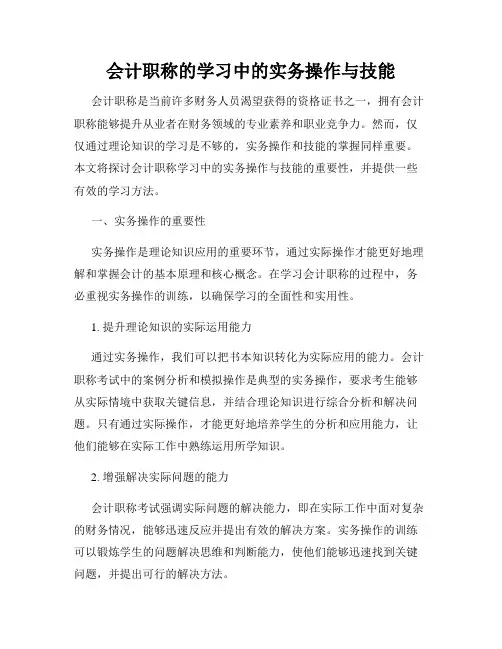 会计职称的学习中的实务操作与技能

会计职称是当前许多财务人员渴望获得的资格证书之一，拥有会计职称能够提升从业者在财务领域的专业素养和职业竞争力。然而，仅仅通过理论知识的学习是不够的，实务操作和技能的掌握同样重要。本文将探讨会计职称学习中的实务操作与技能的重要性，并提供一些有效的学习方法。

一、实务操作的重要性

实务操作是理论知识应用的重要环节，通过实际操作才能更好地理解和掌握会计的基本原理和核心概念。在学习会计职称的过程中，务必重视实务操作的训练，以确保学习的全面性和实用性。

1. 提升理论知识的实际运用能力

通过实务操作，我们可以把书本知识转化为实际应用的能力。会计职称考试中的案例分析和模拟操作是典型的实务操作，要求考生能够从实际情境中获取关键信息，并结合理论知识进行综合分析和解决问题。只有通过实际操作，才能更好地培养学生的分析和应用能力，让他们能够在实际工作中熟练运用所学知识。

2. 增强解决实际问题的能力

会计职称考试强调实际问题的解决能力，即在实际工作中面对复杂的财务情况，能够迅速反应并提出有效的解决方案。实务操作的训练可以锻炼学生的问题解决思维和判断能力，使他们能够迅速找到关键问题，并提出可行的解决方法。